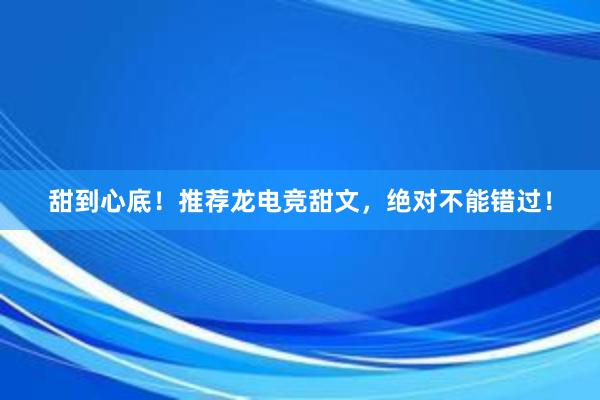 甜到心底！推荐龙电竞甜文，绝对不能错过！